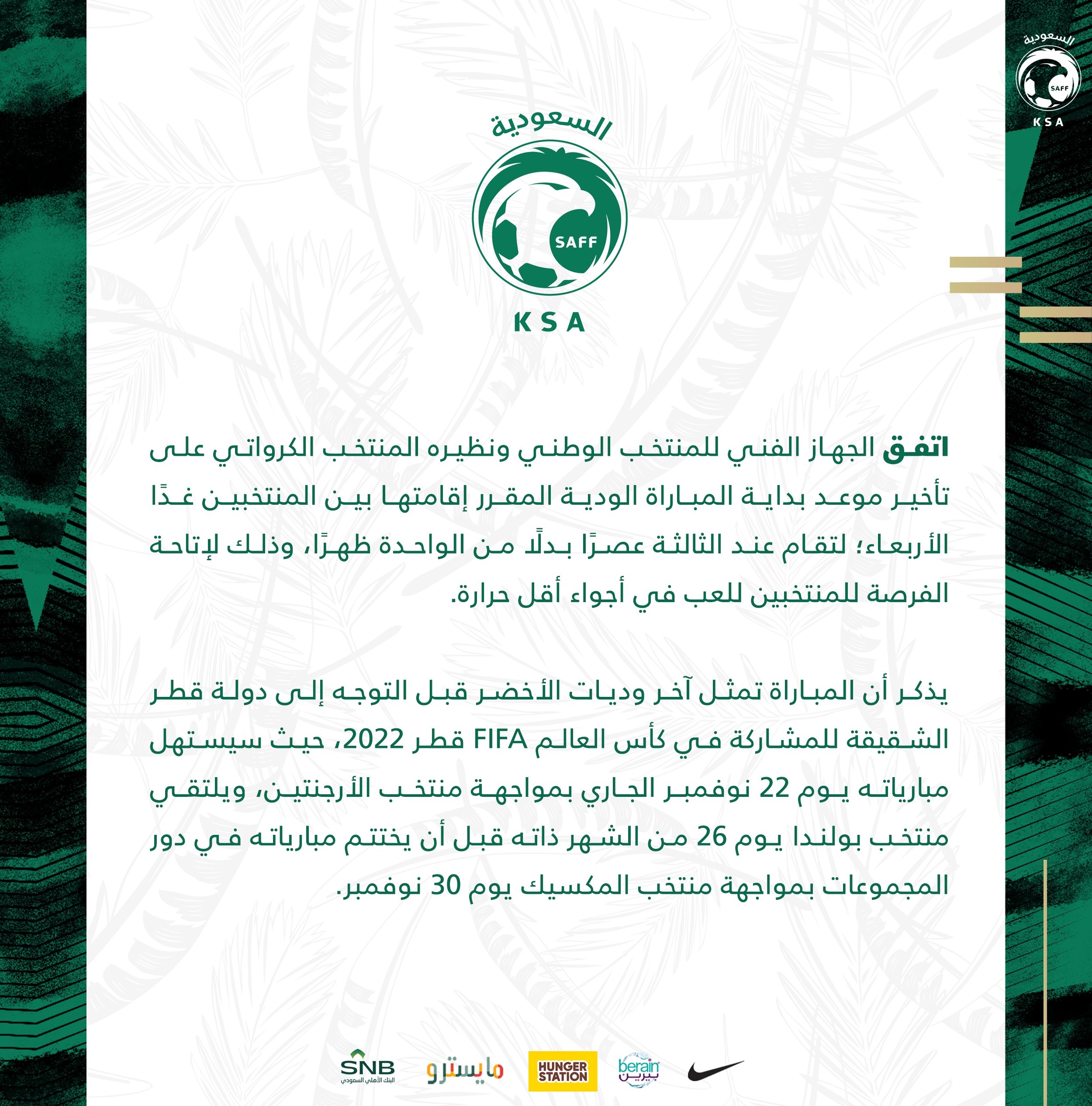 السعودية
SAFF
KSA

السعودية
SAFF
KSA

اتفق الجهاز الفني للمنتخب الوطني ونظيره المنتخب الكرواتي على تأخير موعد بداية المباراة الودية المقرر إقامتها بين المنتخبين غدًا الأربعاء؛ لتقام عند الثالثة عصرًا بدلًا من الواحدة ظهرًا، وذلك لإتاحة الفرصة للمنتخبين للعب في أجواء أقل حرارة.

يذكر أن المباراة تمثل آخر وديات الأخضر قبل التوجه إلى دولة قطر الشقيقة للمشاركة في كأس العالم FIFA قطر 2022، حيث سيستهل مبارياته يوم 22 نوفمبر الجاري بمواجهة منتخب الأرجنتين، ويلتقي منتخب بولندا يوم 26 من الشهر ذاته قبل أن يختتم مبارياته في دور المجموعات بمواجهة منتخب المكسيك يوم 30 نوفمبر.

SNB
البنك الأهلي السعودي
مايسترو
HUNGER STATION
berain
بيرين